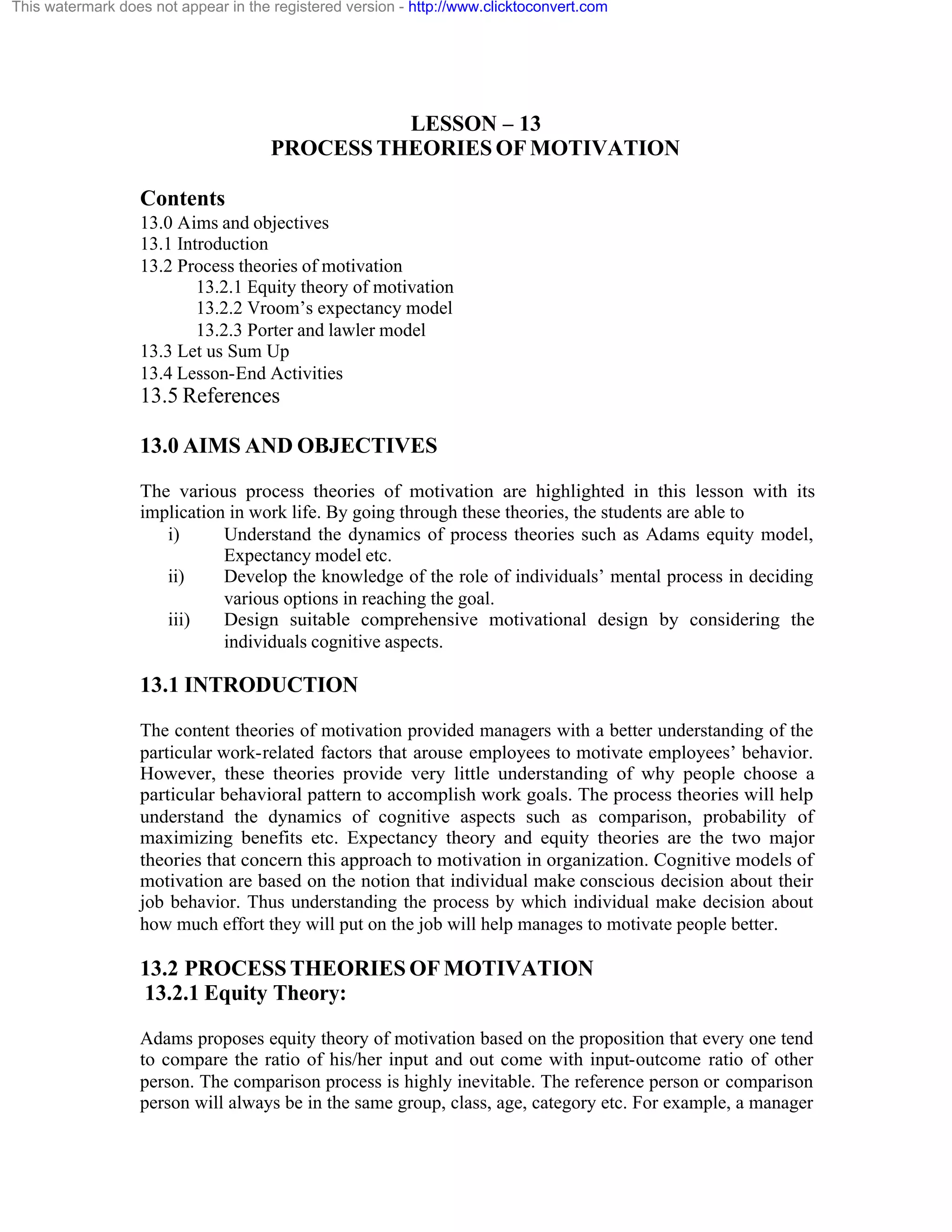 This watermark does not appear in the registered version - http://www.clicktoconvert.com

LESSON – 13
PROCESS THEORIES OF MOTIVATION

Contents
13.0 Aims and objectives
13.1 Introduction
13.2 Process theories of motivation
13.2.1 Equity theory of motivation
13.2.2 Vroom's expectancy model
13.2.3 Porter and lawler model
13.3 Let us Sum Up
13.4 Lesson-End Activities
13.5 References

13.0 AIMS AND OBJECTIVES

The various process theories of motivation are highlighted in this lesson with its implication in work life. By going through these theories, the students are able to

i) Understand the dynamics of process theories such as Adams equity model, Expectancy model etc.
ii) Develop the knowledge of the role of individuals' mental process in deciding various options in reaching the goal.
iii) Design suitable comprehensive motivational design by considering the individuals cognitive aspects.

13.1 INTRODUCTION

The content theories of motivation provided managers with a better understanding of the particular work-related factors that arouse employees to motivate employees' behavior. However, these theories provide very little understanding of why people choose a particular behavioral pattern to accomplish work goals. The process theories will help understand the dynamics of cognitive aspects such as comparison, probability of maximizing benefits etc. Expectancy theory and equity theories are the two major theories that concern this approach to motivation in organization. Cognitive models of motivation are based on the notion that individual make conscious decision about their job behavior. Thus understanding the process by which individual make decision about how much effort they will put on the job will help manages to motivate people better.

13.2 PROCESS THEORIES OF MOTIVATION
13.2.1 Equity Theory:

Adams proposes equity theory of motivation based on the proposition that every one tend to compare the ratio of his/her input and out come with input-outcome ratio of other person. The comparison process is highly inevitable. The reference person or comparison person will always be in the same group, class, age, category etc. For example, a manager